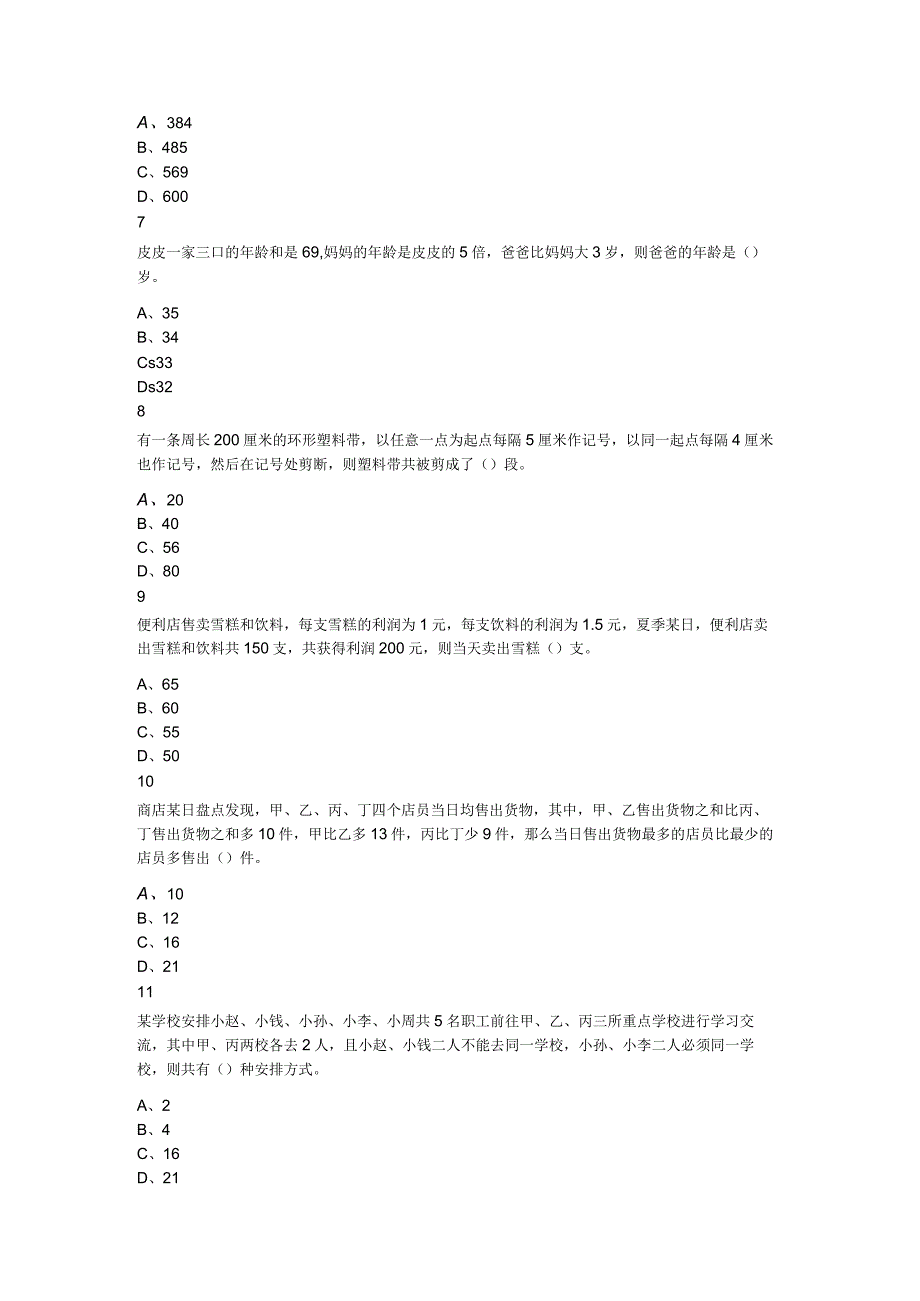 A、384
B、485
C、569
D、600
7
皮皮一家三口的年龄和是69,妈妈的年龄是皮皮的5倍，爸爸比妈妈大3岁，则爸爸的年龄是（）岁。

A、35
B、34
Cs33
Ds32
8
有一条周长200厘米的环形塑料带，以任意一点为起点每隔5厘米作记号，以同一起点每隔4厘米也作记号，然后在记号处剪断，则塑料带共被剪成了（）段。

A、20
B、40
C、56
D、80
9
便利店售卖雪糕和饮料，每支雪糕的利润为1元，每支饮料的利润为1.5元，夏季某日，便利店卖出雪糕和饮料共150支，共获得利润200元，则当天卖出雪糕（）支。

A、65
B、60
C、55
D、50
10
商店某日盘点发现，甲、乙、丙、丁四个店员当日均售出货物，其中，甲、乙售出货物之和比丙、丁售出货物之和多10件，甲比乙多13件，丙比丁少9件，那么当日售出货物最多的店员比最少的店员多售出（）件。

A、10
B、12
C、16
D、21
11
某学校安排小赵、小钱、小孙、小李、小周共5名职工前往甲、乙、丙三所重点学校进行学习交流，其中甲、丙两校各去2人，且小赵、小钱二人不能去同一学校，小孙、小李二人必须同一学校，则共有（）种安排方式。

A、2
B、4
C、16
D、21